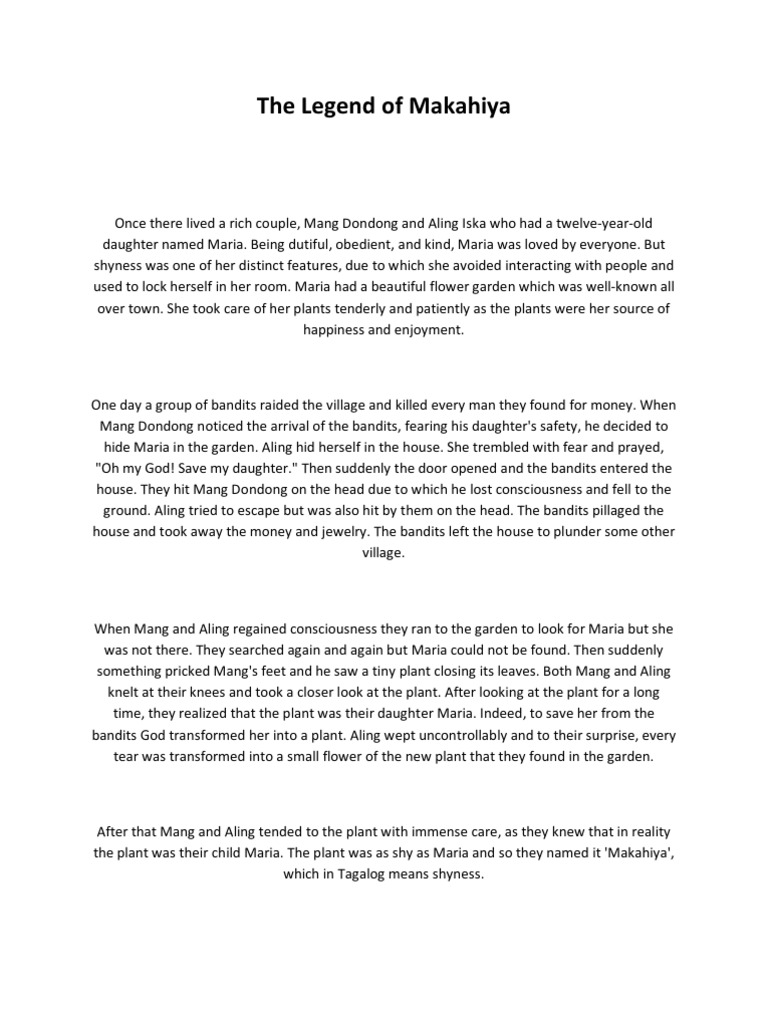 The Legend of Makahiya

Once there lived a rich couple, Mang Dondong and Aling Iska who had a twelve-year-old daughter named Maria. Being dutiful, obedient, and kind, Maria was loved by everyone. But shyness was one of her distinct features, due to which she avoided interacting with people and used to lock herself in her room. Maria had a beautiful flower garden which was well-known all over town. She took care of her plants tenderly and patiently as the plants were her source of happiness and enjoyment.

One day a group of bandits raided the village and killed every man they found for money. When Mang Dondong noticed the arrival of the bandits, fearing his daughter's safety, he decided to hide Maria in the garden. Aling hid herself in the house. She trembled with fear and prayed, "Oh my God! Save my daughter." Then suddenly the door opened and the bandits entered the house. They hit Mang Dondong on the head due to which he lost consciousness and fell to the ground. Aling tried to escape but was also hit by them on the head. The bandits pillaged the house and took away the money and jewelry. The bandits left the house to plunder some other village.

When Mang and Aling regained consciousness they ran to the garden to look for Maria but she was not there. They searched again and again but Maria could not be found. Then suddenly something pricked Mang's feet and he saw a tiny plant closing its leaves. Both Mang and Aling knelt at their knees and took a closer look at the plant. After looking at the plant for a long time, they realized that the plant was their daughter Maria. Indeed, to save her from the bandits God transformed her into a plant. Aling wept uncontrollably and to their surprise, every tear was transformed into a small flower of the new plant that they found in the garden.

After that Mang and Aling tended to the plant with immense care, as they knew that in reality the plant was their child Maria. The plant was as shy as Maria and so they named it 'Makahiya', which in Tagalog means shyness.